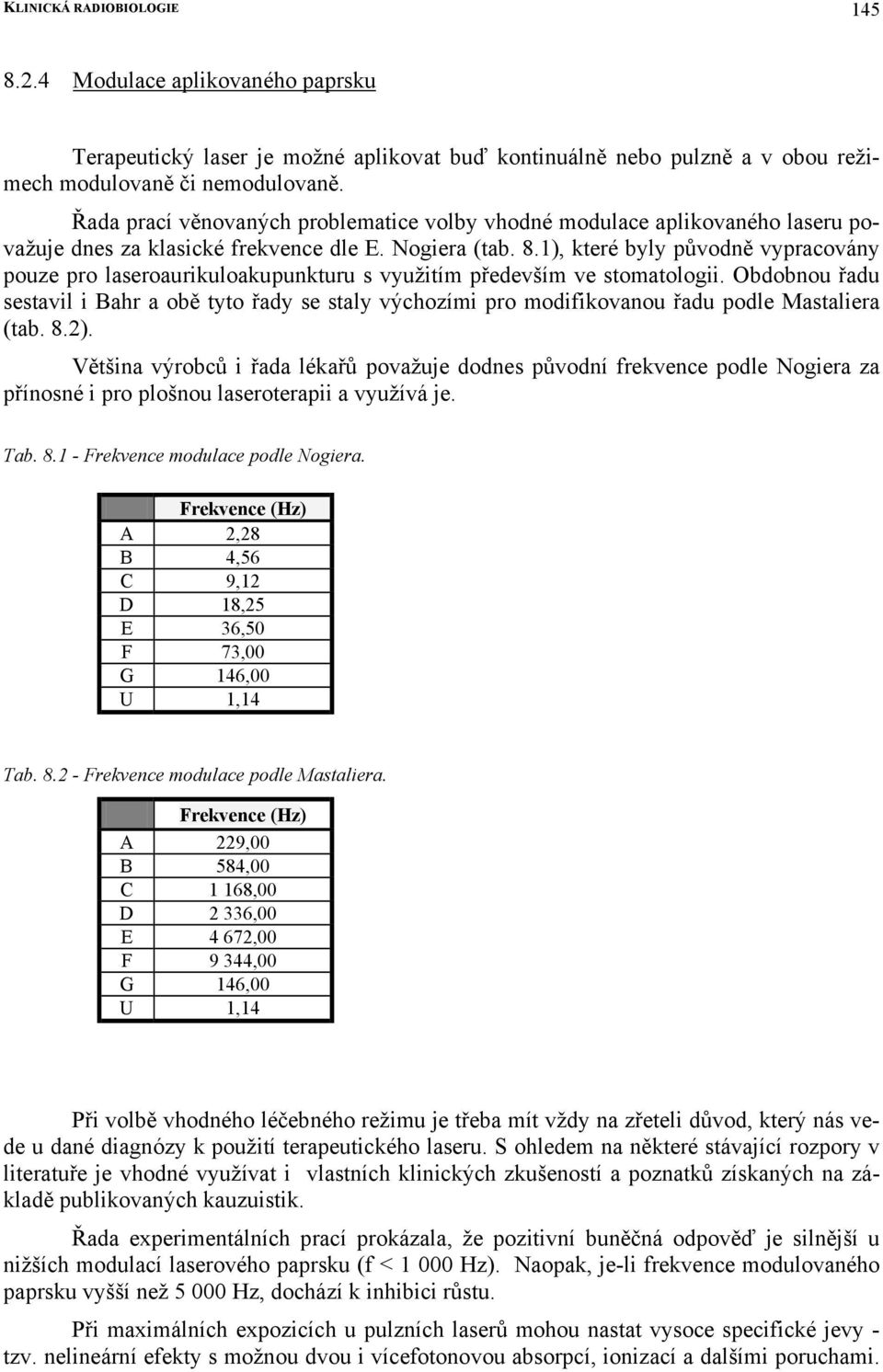 KLINICKÁ RADIOBIOLOGIE 145

8.2.4 Modulace aplikovaného paprsku

Terapeutický laser je možné aplikovat buď kontinuálně nebo pulzně a v obou režimech modulovaně či nemodulovaně.

Řada prací věnovaných problematice volby vhodné modulace aplikovaného laseru považuje dnes za klasické frekvence dle E. Nogiera (tab. 8.1), které byly původně vypracovány pouze pro laseroaurikuloakupunkturu s využitím především ve stomatologii. Obdobnou řadu sestavil i Bahr a obě tyto řady se staly výchozími pro modifikovanou řadu podle Mastaliera (tab. 8.2).

Většina výrobců i řada lékařů považuje dodnes původní frekvence podle Nogiera za přínosné i pro plošnou laseroterapii a využívá je.

Tab. 8.1 - Frekvence modulace podle Nogiera.

| | Frekvence (Hz) |
|---|---|
| A | 2,28 |
| B | 4,56 |
| C | 9,12 |
| D | 18,25 |
| E | 36,50 |
| F | 73,00 |
| G | 146,00 |
| U | 1,14 |

Tab. 8.2 - Frekvence modulace podle Mastaliera.

| | Frekvence (Hz) |
|---|---|
| A | 229,00 |
| B | 584,00 |
| C | 1 168,00 |
| D | 2 336,00 |
| E | 4 672,00 |
| F | 9 344,00 |
| G | 146,00 |
| U | 1,14 |

Při volbě vhodného léčebného režimu je třeba mít vždy na zřeteli důvod, který nás vede u dané diagnózy k použití terapeutického laseru. S ohledem na některé stávající rozpory v literatuře je vhodné využívat i vlastních klinických zkušeností a poznatků získaných na základě publikovaných kauzuistik.

Řada experimentálních prací prokázala, že pozitivní buněčná odpověď je silnější u nižších modulací laserového paprsku (f < 1 000 Hz). Naopak, je-li frekvence modulovaného paprsku vyšší než 5 000 Hz, dochází k inhibici růstu.

Při maximálních expozicích u pulzních laserů mohou nastat vysoce specifické jevy - tzv. nelineární efekty s možnou dvou i vícefotonovou absorpcí, ionizací a dalšími poruchami.